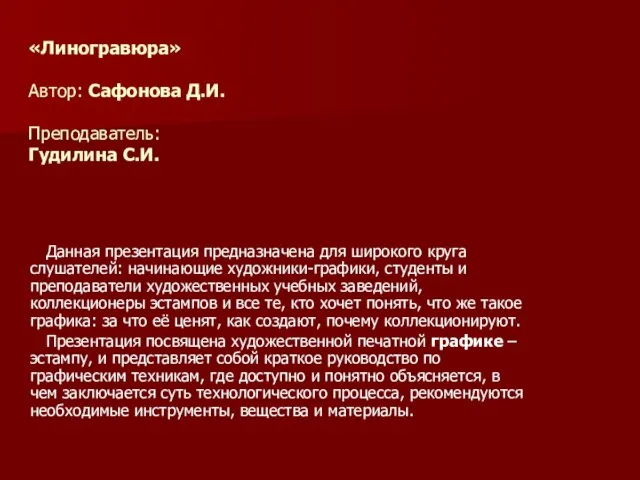 «Линогравюра»

Автор: Сафонова Д.И.

Преподаватель:
Гудилина С.И.

Данная презентация предназначена для широкого круга слушателей: начинающие художники-графики, студенты и преподаватели художественных учебных заведений, коллекционеры эстампов и все те, кто хочет понять, что же такое графика: за что её ценят, как создают, почему коллекционируют.

Презентация посвящена художественной печатной графике – эстампу, и представляет собой краткое руководство по графическим техникам, где доступно и понятно объясняется, в чем заключается суть технологического процесса, рекомендуются необходимые инструменты, вещества и материалы.